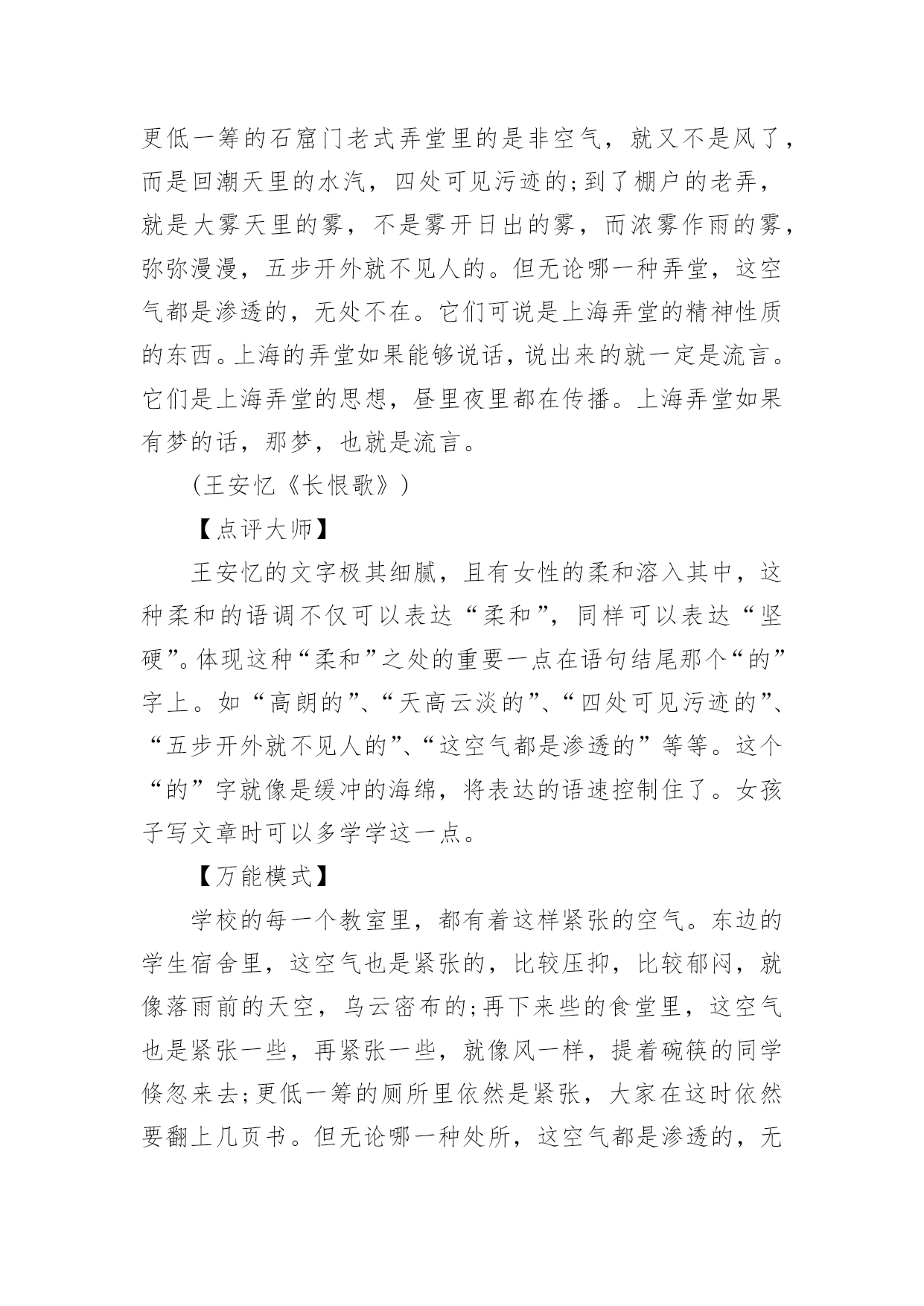 更低一筹的石窟门老式弄堂里的是非空气，就又不是风了，而是回潮天里的水汽，四处可见污迹的;到了棚户的老弄，就是大雾天里的雾，不是雾开日出的雾，而浓雾作雨的雾，弥弥漫漫，五步开外就不见人的。但无论哪一种弄堂，这空气都是渗透的，无处不在。它们可说是上海弄堂的精神性质的东西。上海的弄堂如果能够说话，说出来的就一定是流言。它们是上海弄堂的思想，昼里夜里都在传播。上海弄堂如果有梦的话，那梦，也就是流言。

(王安忆《长恨歌》)

【点评大师】

王安忆的文字极其细腻，且有女性的柔和溶入其中，这种柔和的语调不仅可以表达“柔和”，同样可以表达“坚硬”。体现这种“柔和”之处的重要一点在语句结尾那个“的”字上。如“高朗的”、“天高云淡的”、“四处可见污迹的”、“五步开外就不见人的”、“这空气都是渗透的”等等。这个“的”字就像是缓冲的海绵，将表达的语速控制住了。女孩子写文章时可以多学学这一点。

【万能模式】

学校的每一个教室里，都有着这样紧张的空气。东边的学生宿舍里，这空气也是紧张的，比较压抑，比较郁闷，就像落雨前的天空，乌云密布的;再下来些的食堂里，这空气也是紧张一些，再紧张一些，就像风一样，提着碗筷的同学倏忽来去;更低一筹的厕所里依然是紧张，大家在这时依然要翻上几页书。但无论哪一种处所，这空气都是渗透的，无